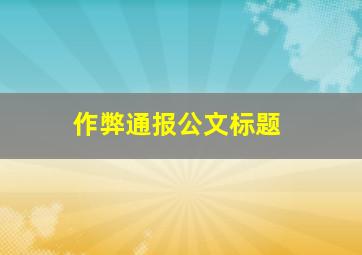 作弊通报公文标题